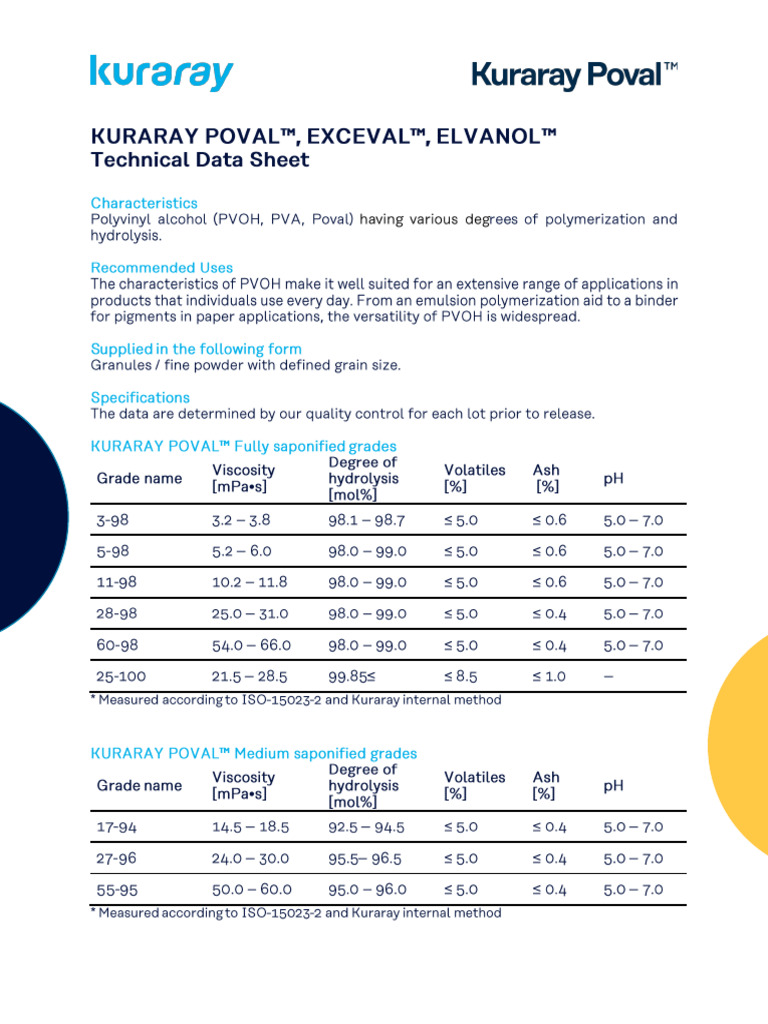 kuraray

Kuraray Poval™

KURARAY POVAL™, EXCEVAL™, ELVANOL™
Technical Data Sheet

Characteristics
Polyvinyl alcohol (PVOH, PVA, Poval) having various degrees of polymerization and hydrolysis.

Recommended Uses
The characteristics of PVOH make it well suited for an extensive range of applications in products that individuals use every day. From an emulsion polymerization aid to a binder for pigments in paper applications, the versatility of PVOH is widespread.

Supplied in the following form
Granules / fine powder with defined grain size.

Specifications
The data are determined by our quality control for each lot prior to release.

KURARAY POVAL™ Fully saponified grades

| Grade name | Viscosity [mPa•s] | Degree of hydrolysis [mol%] | Volatiles [%] | Ash [%] | pH |
|---|---|---|---|---|---|
| 3-98 | 3.2 – 3.8 | 98.1 – 98.7 | ≤ 5.0 | ≤ 0.6 | 5.0 – 7.0 |
| 5-98 | 5.2 – 6.0 | 98.0 – 99.0 | ≤ 5.0 | ≤ 0.6 | 5.0 – 7.0 |
| 11-98 | 10.2 – 11.8 | 98.0 – 99.0 | ≤ 5.0 | ≤ 0.6 | 5.0 – 7.0 |
| 28-98 | 25.0 – 31.0 | 98.0 – 99.0 | ≤ 5.0 | ≤ 0.4 | 5.0 – 7.0 |
| 60-98 | 54.0 – 66.0 | 98.0 – 99.0 | ≤ 5.0 | ≤ 0.4 | 5.0 – 7.0 |
| 25-100 | 21.5 – 28.5 | 99.85≤ | ≤ 8.5 | ≤ 1.0 | – |

* Measured according to ISO-15023-2 and Kuraray internal method

KURARAY POVAL™ Medium saponified grades

| Grade name | Viscosity [mPa•s] | Degree of hydrolysis [mol%] | Volatiles [%] | Ash [%] | pH |
|---|---|---|---|---|---|
| 17-94 | 14.5 – 18.5 | 92.5 – 94.5 | ≤ 5.0 | ≤ 0.4 | 5.0 – 7.0 |
| 27-96 | 24.0 – 30.0 | 95.5– 96.5 | ≤ 5.0 | ≤ 0.4 | 5.0 – 7.0 |
| 55-95 | 50.0 – 60.0 | 95.0 – 96.0 | ≤ 5.0 | ≤ 0.4 | 5.0 – 7.0 |

* Measured according to ISO-15023-2 and Kuraray internal method